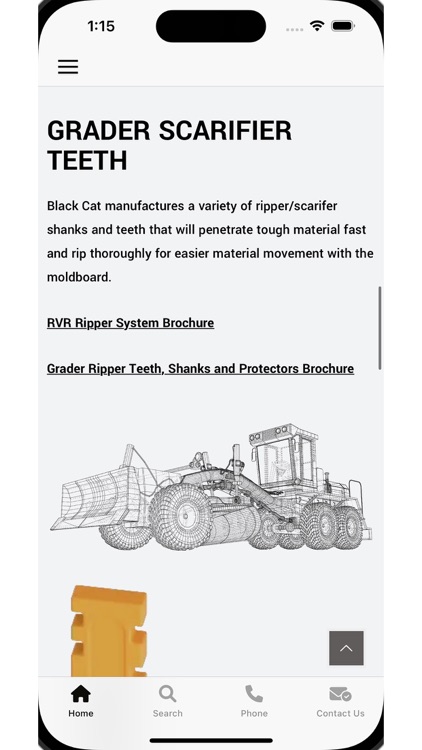 1:15

GRADER SCARIFIER TEETH

Black Cat manufactures a variety of ripper/scarifer shanks and teeth that will penetrate tough material fast and rip thoroughly for easier material movement with the moldboard.

RVR Ripper System Brochure

Grader Ripper Teeth, Shanks and Protectors Brochure

Home
Search
Phone
Contact Us